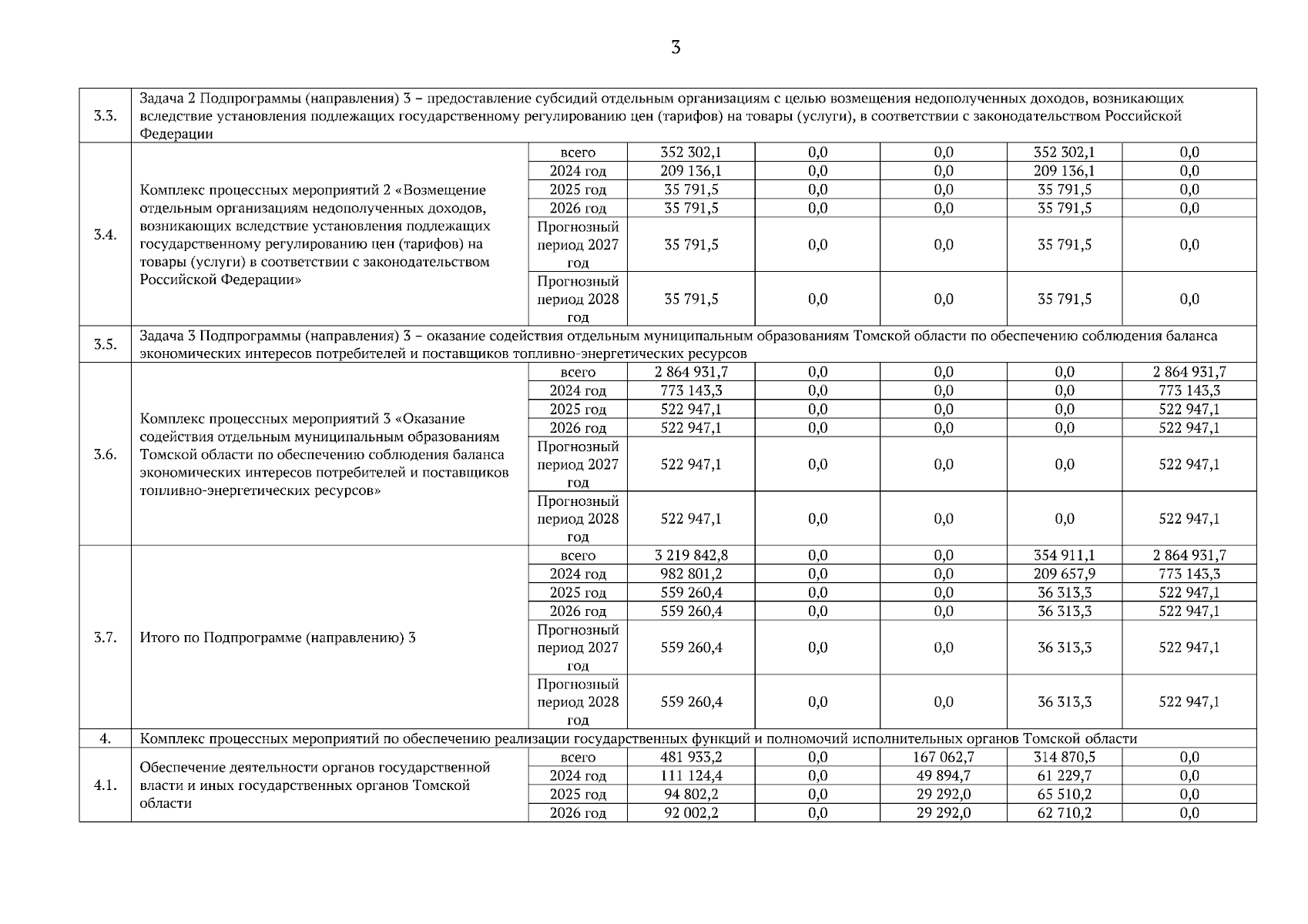 3

| | | | | | | | |
|---|---|---|---|---|---|---|---|
| 3.3. | Задача 2 Подпрограммы (направления) 3 – предоставление субсидий отдельным организациям с целью возмещения недополученных доходов, возникающих вследствие установления подлежащих государственному регулированию цен (тарифов) на товары (услуги), в соответствии с законодательством Российской Федерации | | | | | | |
| 3.4. | Комплекс процессных мероприятий 2 «Возмещение отдельным организациям недополученных доходов, возникающих вследствие установления подлежащих государственному регулированию цен (тарифов) на товары (услуги) в соответствии с законодательством Российской Федерации» | всего | 352 302,1 | 0,0 | 0,0 | 352 302,1 | 0,0 |
| | | 2024 год | 209 136,1 | 0,0 | 0,0 | 209 136,1 | 0,0 |
| | | 2025 год | 35 791,5 | 0,0 | 0,0 | 35 791,5 | 0,0 |
| | | 2026 год | 35 791,5 | 0,0 | 0,0 | 35 791,5 | 0,0 |
| | | Прогнозный период 2027 год | 35 791,5 | 0,0 | 0,0 | 35 791,5 | 0,0 |
| | | Прогнозный период 2028 год | 35 791,5 | 0,0 | 0,0 | 35 791,5 | 0,0 |
| 3.5. | Задача 3 Подпрограммы (направления) 3 – оказание содействия отдельным муниципальным образованиям Томской области по обеспечению соблюдения баланса экономических интересов потребителей и поставщиков топливно-энергетических ресурсов | | | | | | |
| 3.6. | Комплекс процессных мероприятий 3 «Оказание содействия отдельным муниципальным образованиям Томской области по обеспечению соблюдения баланса экономических интересов потребителей и поставщиков топливно-энергетических ресурсов» | всего | 2 864 931,7 | 0,0 | 0,0 | 0,0 | 2 864 931,7 |
| | | 2024 год | 773 143,3 | 0,0 | 0,0 | 0,0 | 773 143,3 |
| | | 2025 год | 522 947,1 | 0,0 | 0,0 | 0,0 | 522 947,1 |
| | | 2026 год | 522 947,1 | 0,0 | 0,0 | 0,0 | 522 947,1 |
| | | Прогнозный период 2027 год | 522 947,1 | 0,0 | 0,0 | 0,0 | 522 947,1 |
| | | Прогнозный период 2028 год | 522 947,1 | 0,0 | 0,0 | 0,0 | 522 947,1 |
| 3.7. | Итого по Подпрограмме (направлению) 3 | всего | 3 219 842,8 | 0,0 | 0,0 | 354 911,1 | 2 864 931,7 |
| | | 2024 год | 982 801,2 | 0,0 | 0,0 | 209 657,9 | 773 143,3 |
| | | 2025 год | 559 260,4 | 0,0 | 0,0 | 36 313,3 | 522 947,1 |
| | | 2026 год | 559 260,4 | 0,0 | 0,0 | 36 313,3 | 522 947,1 |
| | | Прогнозный период 2027 год | 559 260,4 | 0,0 | 0,0 | 36 313,3 | 522 947,1 |
| | | Прогнозный период 2028 год | 559 260,4 | 0,0 | 0,0 | 36 313,3 | 522 947,1 |
| 4. | Комплекс процессных мероприятий по обеспечению реализации государственных функций и полномочий исполнительных органов Томской области | | | | | | |
| 4.1. | Обеспечение деятельности органов государственной власти и иных государственных органов Томской области | всего | 481 933,2 | 0,0 | 167 062,7 | 314 870,5 | 0,0 |
| | | 2024 год | 111 124,4 | 0,0 | 49 894,7 | 61 229,7 | 0,0 |
| | | 2025 год | 94 802,2 | 0,0 | 29 292,0 | 65 510,2 | 0,0 |
| | | 2026 год | 92 002,2 | 0,0 | 29 292,0 | 62 710,2 | 0,0 |